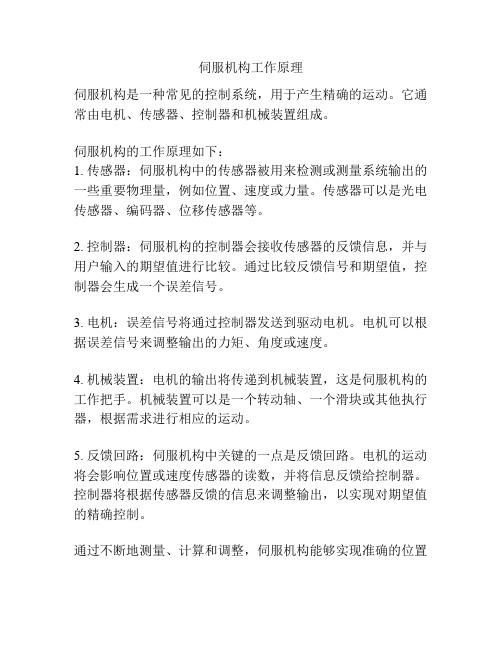 伺服机构工作原理

伺服机构是一种常见的控制系统，用于产生精确的运动。它通常由电机、传感器、控制器和机械装置组成。

伺服机构的工作原理如下：
1. 传感器：伺服机构中的传感器被用来检测或测量系统输出的一些重要物理量，例如位置、速度或力量。传感器可以是光电传感器、编码器、位移传感器等。

2. 控制器：伺服机构的控制器会接收传感器的反馈信息，并与用户输入的期望值进行比较。通过比较反馈信号和期望值，控制器会生成一个误差信号。

3. 电机：误差信号将通过控制器发送到驱动电机。电机可以根据误差信号来调整输出的力矩、角度或速度。

4. 机械装置：电机的输出将传递到机械装置，这是伺服机构的工作把手。机械装置可以是一个转动轴、一个滑块或其他执行器，根据需求进行相应的运动。

5. 反馈回路：伺服机构中关键的一点是反馈回路。电机的运动将会影响位置或速度传感器的读数，并将信息反馈给控制器。控制器将根据传感器反馈的信息来调整输出，以实现对期望值的精确控制。

通过不断地测量、计算和调整，伺服机构能够实现准确的位置